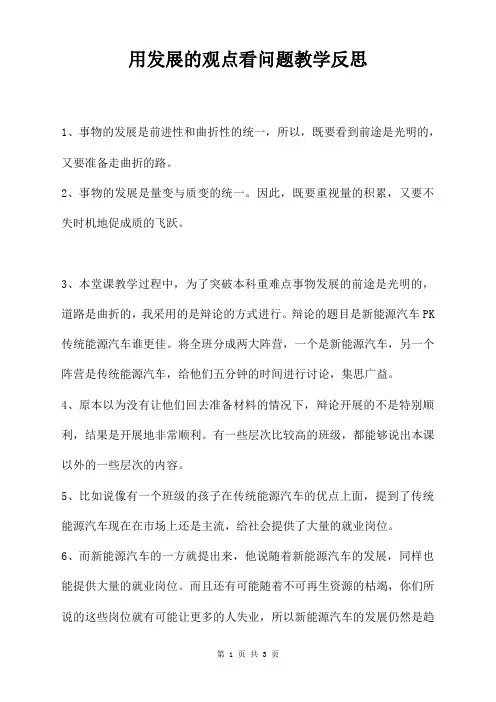 用发展的观点看问题教学反思

1、事物的发展是前进性和曲折性的统一，所以，既要看到前途是光明的，又要准备走曲折的路。

2、事物的发展是量变与质变的统一。因此，既要重视量的积累，又要不失时机地促成质的飞跃。

3、本堂课教学过程中，为了突破本科重难点事物发展的前途是光明的，道路是曲折的，我采用的是辩论的方式进行。辩论的题目是新能源汽车PK传统能源汽车谁更佳。将全班分成两大阵营，一个是新能源汽车，另一个阵营是传统能源汽车，给他们五分钟的时间进行讨论，集思广益。

4、原本以为没有让他们回去准备材料的情况下，辩论开展的不是特别顺利，结果是开展地非常顺利。有一些层次比较高的班级，都能够说出本课以外的一些层次的内容。

5、比如说像有一个班级的孩子在传统能源汽车的优点上面，提到了传统能源汽车现在在市场上还是主流，给社会提供了大量的就业岗位。

6、而新能源汽车的一方就提出来，他说随着新能源汽车的发展，同样也能提供大量的就业岗位。而且还有可能随着不可再生资源的枯竭，你们所说的这些岗位就有可能让更多的人失业，所以新能源汽车的发展仍然是趋

第 1 页 共 3 页